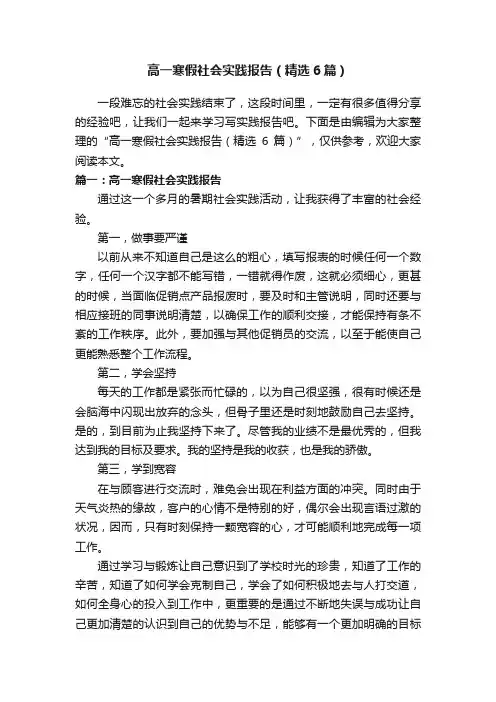 高一寒假社会实践报告（精选6篇）

一段难忘的社会实践结束了，这段时间里，一定有很多值得分享的经验吧，让我们一起来学习写实践报告吧。下面是由编辑为大家整理的“高一寒假社会实践报告（精选 6 篇）”，仅供参考，欢迎大家阅读本文。

篇一：高一寒假社会实践报告

通过这一个多月的暑期社会实践活动，让我获得了丰富的社会经验。

第一，做事要严谨

以前从来不知道自己是这么的粗心，填写报表的时候任何一个数字，任何一个汉字都不能写错，一错就得作废，这就必须细心，更甚的时候，当面临促销点产品报废时，要及时和主管说明，同时还要与相应接班的同事说明清楚，以确保工作的顺利交接，才能保持有条不紊的工作秩序。此外，要加强与其他促销员的交流，以至于能使自己更能熟悉整个工作流程。

第二，学会坚持

每天的工作都是紧张而忙碌的，以为自己很坚强，很有时候还是会脑海中闪现出放弃的念头，但骨子里还是时刻地鼓励自己去坚持。是的，到目前为止我坚持下来了。尽管我的业绩不是最优秀的，但我达到我的目标及要求。我的坚持是我的收获，也是我的骄傲。

第三，学到宽容

在与顾客进行交流时，难免会出现在利益方面的冲突。同时由于天气炎热的缘故，客户的心情不是特别的好，偶尔会出现言语过激的状况，因而，只有时刻保持一颗宽容的心，才可能顺利地完成每一项工作。

通过学习与锻炼让自己意识到了学校时光的珍贵，知道了工作的辛苦，知道了如何学会克制自己，学会了如何积极地去与人打交道，如何全身心的投入到工作中，更重要的是通过不断地失误与成功让自己更加清楚的认识到自己的优势与不足，能够有一个更加明确的目标